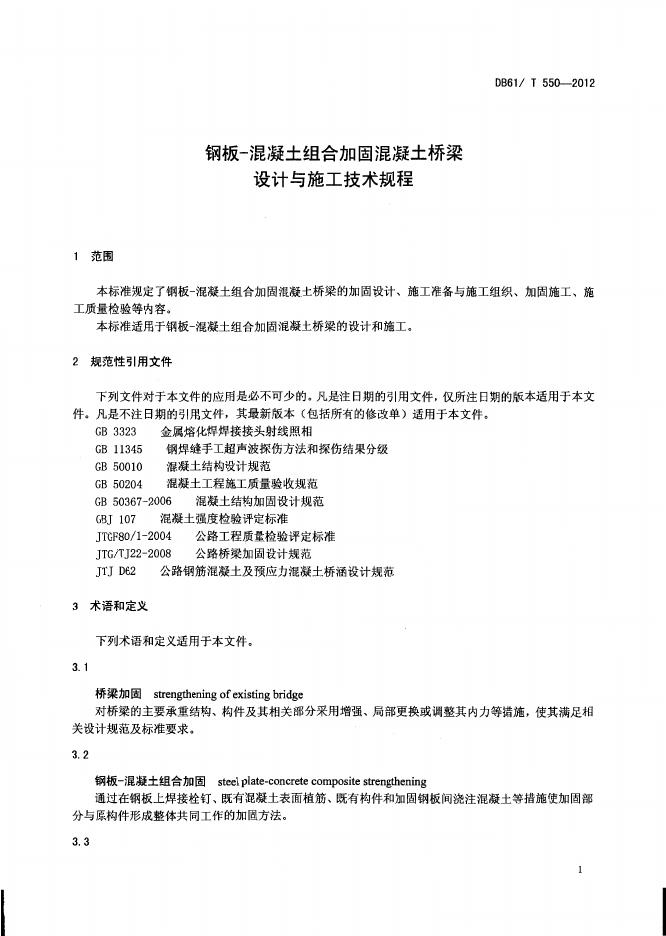 DB61/ T 550—2012

钢板-混凝土组合加固混凝土桥梁
设计与施工技术规程

1 范围

本标准规定了钢板-混凝土组合加固混凝土桥梁的加固设计、施工准备与施工组织、加固施工、施工质量检验等内容。
本标准适用于钢板-混凝土组合加固混凝土桥梁的设计和施工。

2 规范性引用文件

下列文件对于本文件的应用是必不可少的。凡是注日期的引用文件，仅所注日期的版本适用于本文件。凡是不注日期的引用文件，其最新版本（包括所有的修改单）适用于本文件。
GB 3323 金属熔化焊焊接接头射线照相
GB 11345 钢焊缝手工超声波探伤方法和探伤结果分级
GB 50010 混凝土结构设计规范
GB 50204 混凝土工程施工质量验收规范
GB 50367-2006 混凝土结构加固设计规范
GBJ 107 混凝土强度检验评定标准
JTGF80/1-2004 公路工程质量检验评定标准
JTG/TJ22-2008 公路桥梁加固设计规范
JTJ D62 公路钢筋混凝土及预应力混凝土桥涵设计规范

3 术语和定义

下列术语和定义适用于本文件。

3.1

桥梁加固 strengthening of existing bridge
对桥梁的主要承重结构、构件及其相关部分采用增强、局部更换或调整其内力等措施，使其满足相关设计规范及标准要求。

3.2

钢板-混凝土组合加固 steel plate-concrete composite strengthening
通过在钢板上焊接栓钉、既有混凝土表面植筋、既有构件和加固钢板间浇注混凝土等措施使加固部分与原构件形成整体共同工作的加固方法。

3.3

1